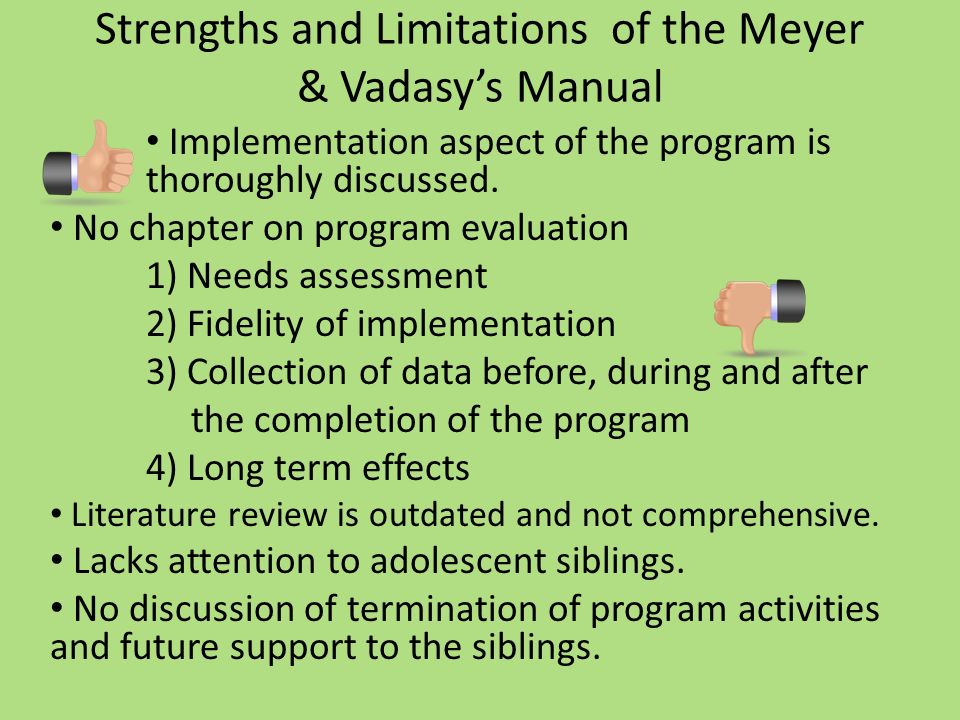 Strengths and Limitations of the Meyer & Vadasy's Manual

• Implementation aspect of the program is thoroughly discussed.

• No chapter on program evaluation

1) Needs assessment

2) Fidelity of implementation

3) Collection of data before, during and after the completion of the program

4) Long term effects

• Literature review is outdated and not comprehensive.

• Lacks attention to adolescent siblings.

• No discussion of termination of program activities and future support to the siblings.